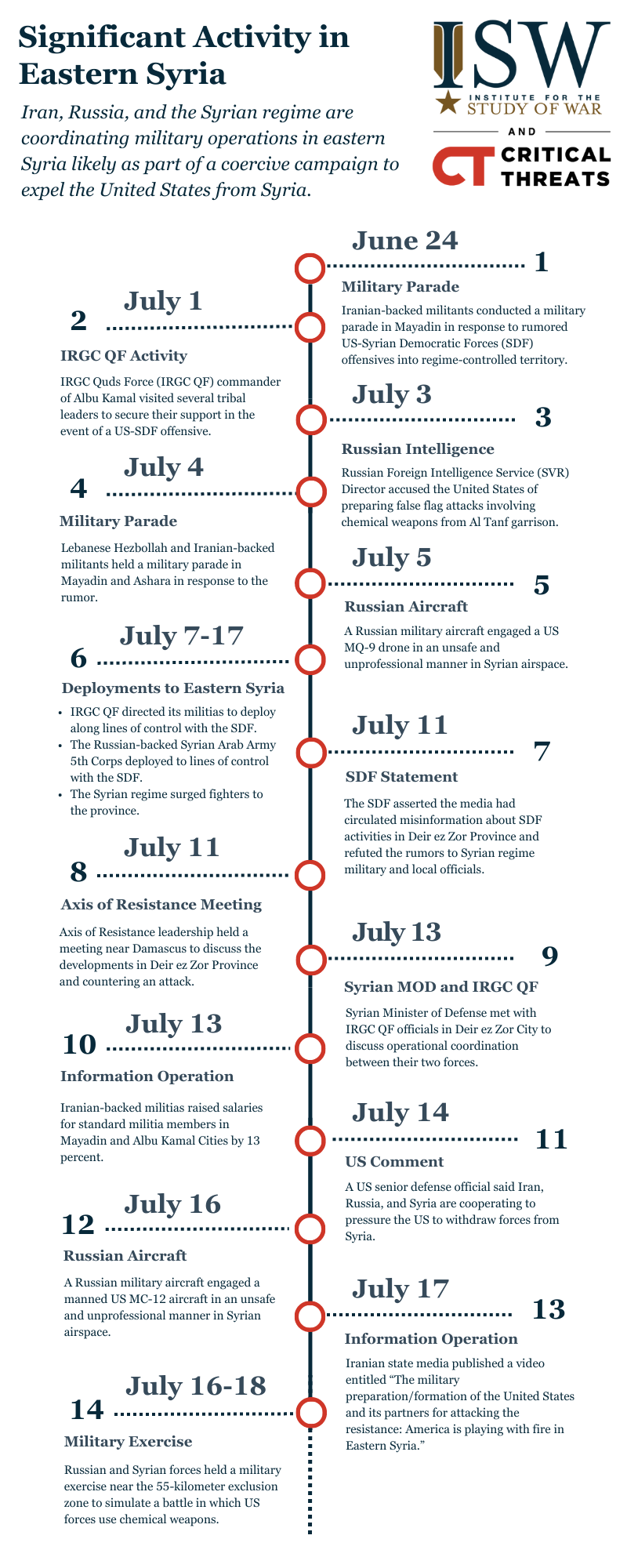 Significant Activity in Eastern Syria

Iran, Russia, and the Syrian regime are coordinating military operations in eastern Syria likely as part of a coercive campaign to expel the United States from Syria.

ISW
INSTITUTE FOR THE STUDY OF WAR
AND
CT CRITICAL THREATS

June 24
1
Military Parade
Iranian-backed militants conducted a military parade in Mayadin in response to rumored US-Syrian Democratic Forces (SDF) offensives into regime-controlled territory.

July 1
2
IRGC QF Activity
IRGC Quds Force (IRGC QF) commander of Albu Kamal visited several tribal leaders to secure their support in the event of a US-SDF offensive.

July 3
3
Russian Intelligence
Russian Foreign Intelligence Service (SVR) Director accused the United States of preparing false flag attacks involving chemical weapons from Al Tanf garrison.

July 4
4
Military Parade
Lebanese Hezbollah and Iranian-backed militants held a military parade in Mayadin and Ashara in response to the rumor.

July 5
5
Russian Aircraft
A Russian military aircraft engaged a US MQ-9 drone in an unsafe and unprofessional manner in Syrian airspace.

July 7-17
6
Deployments to Eastern Syria
• IRGC QF directed its militias to deploy along lines of control with the SDF.
• The Russian-backed Syrian Arab Army 5th Corps deployed to lines of control with the SDF.
• The Syrian regime surged fighters to the province.

July 11
7
SDF Statement
The SDF asserted the media had circulated misinformation about SDF activities in Deir ez Zor Province and refuted the rumors to Syrian regime military and local officials.

July 11
8
Axis of Resistance Meeting
Axis of Resistance leadership held a meeting near Damascus to discuss the developments in Deir ez Zor Province and countering an attack.

July 13
9
Syrian MOD and IRGC QF
Syrian Minister of Defense met with IRGC QF officials in Deir ez Zor City to discuss operational coordination between their two forces.

July 13
10
Information Operation
Iranian-backed militias raised salaries for standard militia members in Mayadin and Albu Kamal Cities by 13 percent.

July 14
11
US Comment
A US senior defense official said Iran, Russia, and Syria are cooperating to pressure the US to withdraw forces from Syria.

July 16
12
Russian Aircraft
A Russian military aircraft engaged a manned US MC-12 aircraft in an unsafe and unprofessional manner in Syrian airspace.

July 17
13
Information Operation
Iranian state media published a video entitled “The military preparation/formation of the United States and its partners for attacking the resistance: America is playing with fire in Eastern Syria.”

July 16-18
14
Military Exercise
Russian and Syrian forces held a military exercise near the 55-kilometer exclusion zone to simulate a battle in which US forces use chemical weapons.